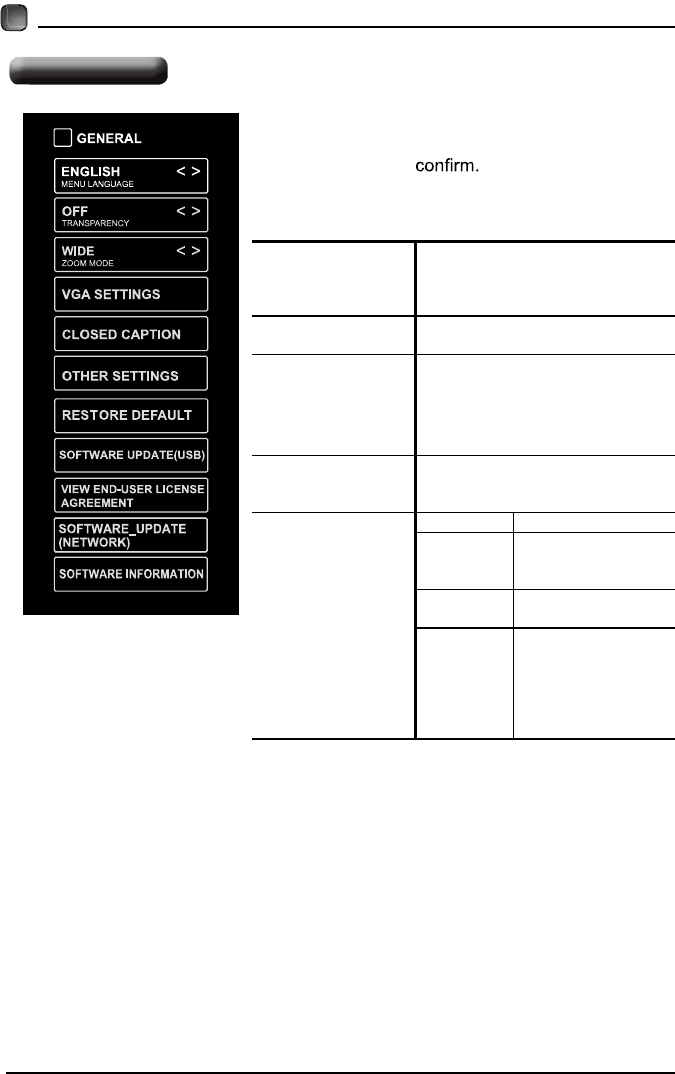 GENERAL

ENGLISH < >
MENU LANGUAGE

OFF < >
TRANSPARENCY

WIDE < >
ZOOM MODE

VGA SETTINGS

CLOSED CAPTION

OTHER SETTINGS

RESTORE DEFAULT

SOFTWARE UPDATE(USB)

VIEW END-USER LICENSE AGREEMENT

SOFTWARE_UPDATE (NETWORK)

SOFTWARE INFORMATION

confirm.